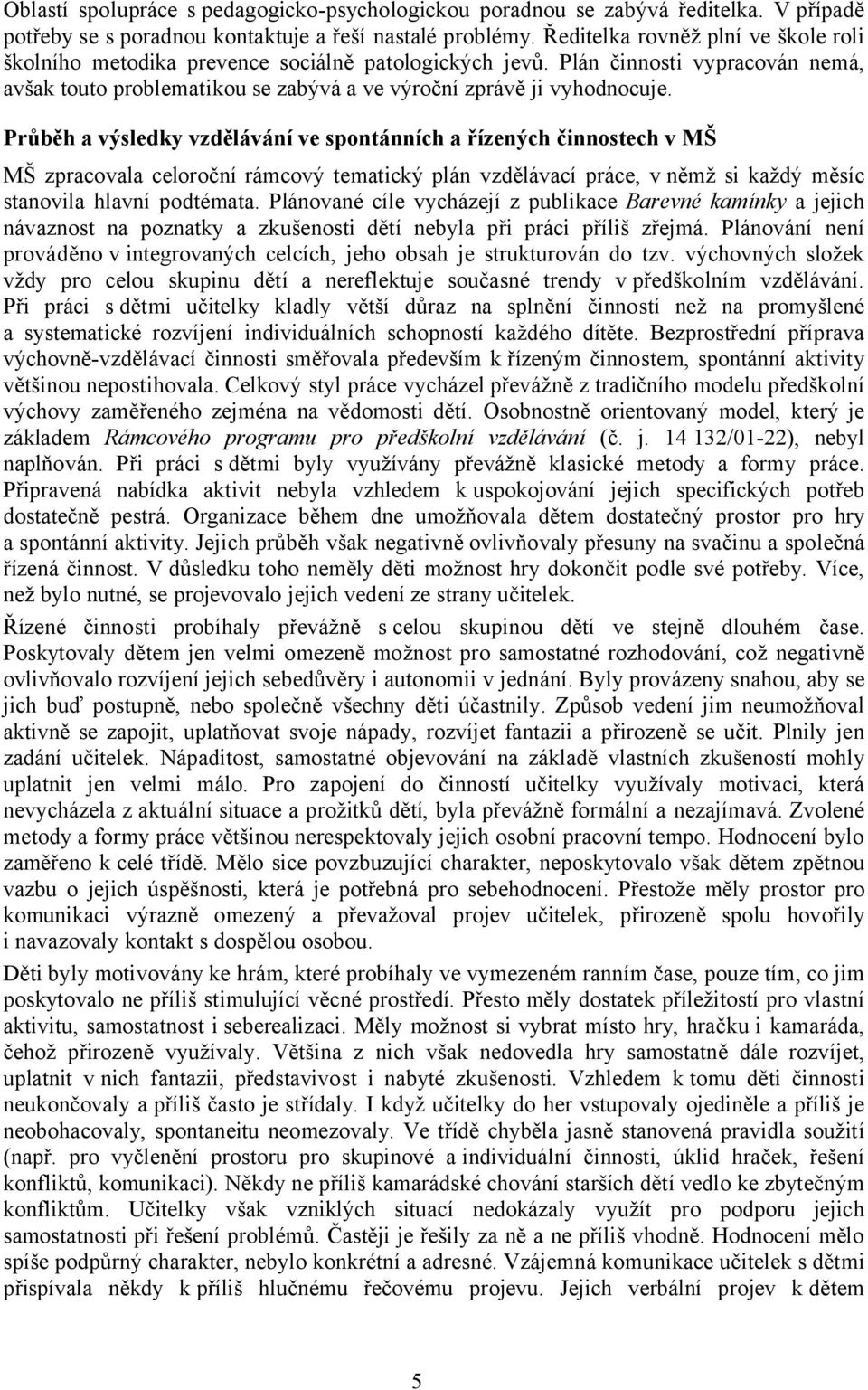 Oblastí spolupráce s pedagogicko-psychologickou poradnou se zabývá ředitelka. V případě potřeby se s poradnou kontaktuje a řeší nastalé problémy. Ředitelka rovněž plní ve škole roli školního metodika prevence sociálně patologických jevů. Plán činnosti vypracován nemá, avšak touto problematikou se zabývá a ve výroční zprávě ji vyhodnocuje.

Průběh a výsledky vzdělávání ve spontánních a řízených činnostech v MŠ

MŠ zpracovala celoroční rámcový tematický plán vzdělávací práce, v němž si každý měsíc stanovila hlavní podtémata. Plánované cíle vycházejí z publikace Barevné kamínky a jejich návaznost na poznatky a zkušenosti dětí nebyla při práci příliš zřejmá. Plánování není prováděno v integrovaných celcích, jeho obsah je strukturován do tzv. výchovných složek vždy pro celou skupinu dětí a nereflektuje současné trendy v předškolním vzdělávání. Při práci s dětmi učitelky kladly větší důraz na splnění činností než na promyšlené a systematické rozvíjení individuálních schopností každého dítěte. Bezprostřední příprava výchovně-vzdělávací činnosti směřovala především k řízeným činnostem, spontánní aktivity většinou nepostihovala. Celkový styl práce vycházel převážně z tradičního modelu předškolní výchovy zaměřeného zejména na vědomosti dětí. Osobnostně orientovaný model, který je základem Rámcového programu pro předškolní vzdělávání (č. j. 14 132/01-22), nebyl naplňován. Při práci s dětmi byly využívány převážně klasické metody a formy práce. Připravená nabídka aktivit nebyla vzhledem k uspokojování jejich specifických potřeb dostatečně pestrá. Organizace během dne umožňovala dětem dostatečný prostor pro hry a spontánní aktivity. Jejich průběh však negativně ovlivňovaly přesuny na svačinu a společná řízená činnost. V důsledku toho neměly děti možnost hry dokončit podle své potřeby. Více, než bylo nutné, se projevovalo jejich vedení ze strany učitelek.

Řízené činnosti probíhaly převážně s celou skupinou dětí ve stejně dlouhém čase. Poskytovaly dětem jen velmi omezeně možnost pro samostatné rozhodování, což negativně ovlivňovalo rozvíjení jejich sebedůvěry i autonomii v jednání. Byly provázeny snahou, aby se jich buď postupně, nebo společně všechny děti účastnily. Způsob vedení jim neumožňoval aktivně se zapojit, uplatňovat svoje nápady, rozvíjet fantazii a přirozeně se učit. Plnily jen zadání učitelek. Nápaditost, samostatné objevování na základě vlastních zkušeností mohly uplatnit jen velmi málo. Pro zapojení do činností učitelky využívaly motivaci, která nevycházela z aktuální situace a prožitků dětí, byla převážně formální a nezajímavá. Zvolené metody a formy práce většinou nerespektovaly jejich osobní pracovní tempo. Hodnocení bylo zaměřeno k celé třídě. Mělo sice povzbuzující charakter, neposkytovalo však dětem zpětnou vazbu o jejich úspěšnosti, která je potřebná pro sebehodnocení. Přestože měly prostor pro komunikaci výrazně omezený a převažoval projev učitelek, přirozeně spolu hovořily i navazovaly kontakt s dospělou osobou.

Děti byly motivovány ke hrám, které probíhaly ve vymezeném ranním čase, pouze tím, co jim poskytovalo ne příliš stimulující věcné prostředí. Přesto měly dostatek příležitostí pro vlastní aktivitu, samostatnost i seberealizaci. Měly možnost si vybrat místo hry, hračku i kamaráda, čehož přirozeně využívaly. Většina z nich však nedovedla hry samostatně dále rozvíjet, uplatnit v nich fantazii, představivost i nabyté zkušenosti. Vzhledem k tomu děti činnosti neukončovaly a příliš často je střídaly. I když učitelky do her vstupovaly ojediněle a příliš je neobohacovaly, spontaneitu neomezovaly. Ve třídě chyběla jasně stanovená pravidla soužití (např. pro vyčlenění prostoru pro skupinové a individuální činnosti, úklid hraček, řešení konfliktů, komunikaci). Někdy ne příliš kamarádské chování starších dětí vedlo ke zbytečným konfliktům. Učitelky však vzniklých situací nedokázaly využít pro podporu jejich samostatnosti při řešení problémů. Častěji je řešily za ně a ne příliš vhodně. Hodnocení mělo spíše podpůrný charakter, nebylo konkrétní a adresné. Vzájemná komunikace učitelek s dětmi přispívala někdy k příliš hlučnému řečovému projevu. Jejich verbální projev k dětem

5